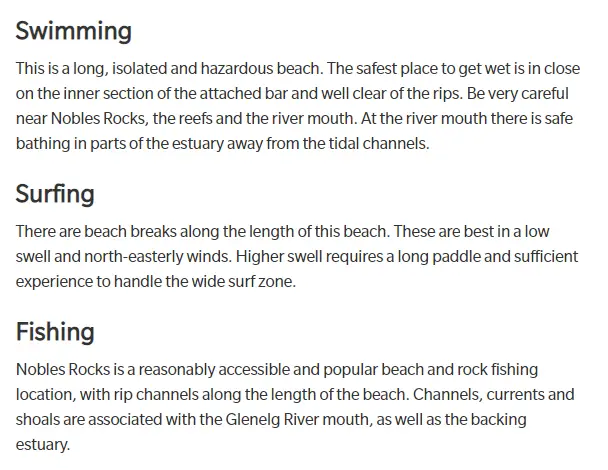 Swimming

This is a long, isolated and hazardous beach. The safest place to get wet is in close on the inner section of the attached bar and well clear of the rips. Be very careful near Nobles Rocks, the reefs and the river mouth. At the river mouth there is safe bathing in parts of the estuary away from the tidal channels.

Surfing

There are beach breaks along the length of this beach. These are best in a low swell and north-easterly winds. Higher swell requires a long paddle and sufficient experience to handle the wide surf zone.

Fishing

Nobles Rocks is a reasonably accessible and popular beach and rock fishing location, with rip channels along the length of the beach. Channels, currents and shoals are associated with the Glenelg River mouth, as well as the backing estuary.